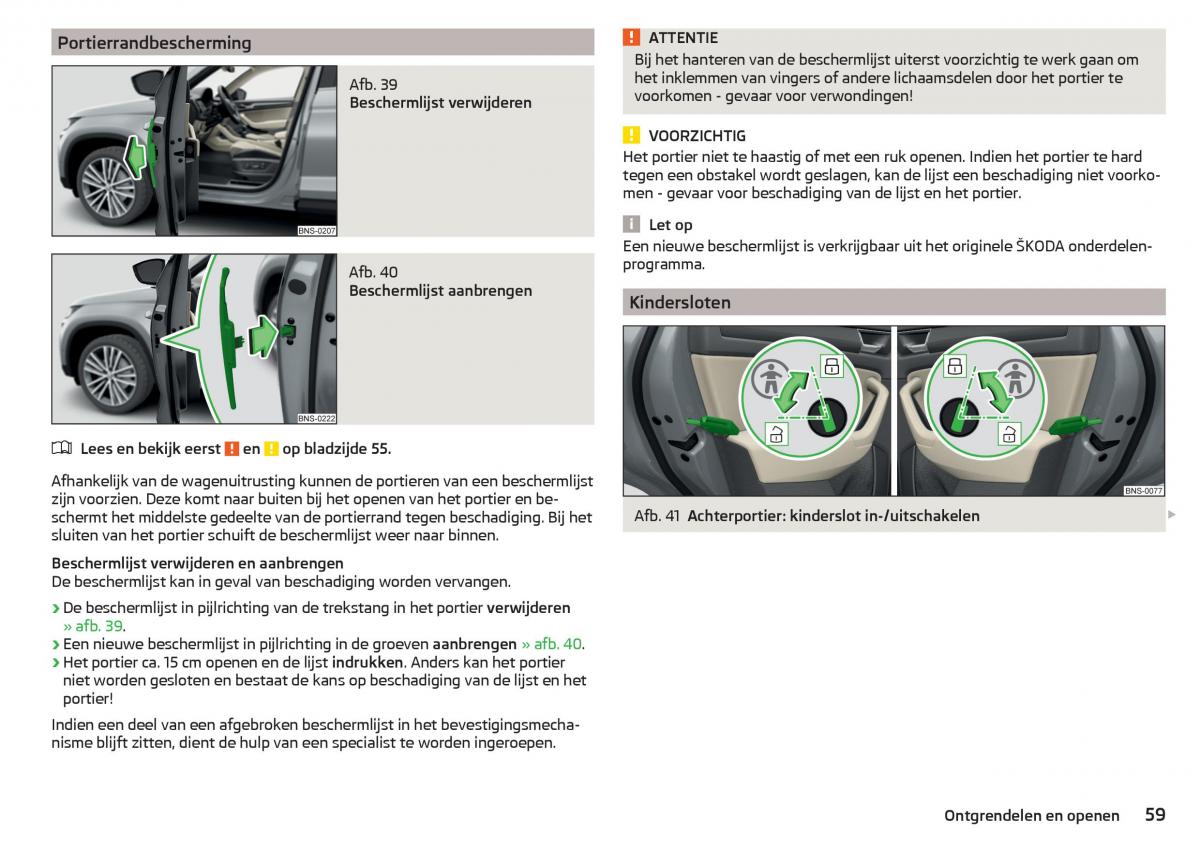 Portierrandbescherming

BNS-0207

Afb. 39
Beschermlijst verwijderen

BNS-0222

Afb. 40
Beschermlijst aanbrengen

Lees en bekijk eerst ! en ! op bladzijde 55.

Afhankelijk van de wagenuitrusting kunnen de portieren van een beschermlijst zijn voorzien. Deze komt naar buiten bij het openen van het portier en beschermt het middelste gedeelte van de portierrand tegen beschadiging. Bij het sluiten van het portier schuift de beschermlijst weer naar binnen.

Beschermlijst verwijderen en aanbrengen
De beschermlijst kan in geval van beschadiging worden vervangen.

› De beschermlijst in pijlrichting van de trekstang in het portier verwijderen » afb. 39.
› Een nieuwe beschermlijst in pijlrichting in de groeven aanbrengen » afb. 40.
› Het portier ca. 15 cm openen en de lijst indrukken. Anders kan het portier niet worden gesloten en bestaat de kans op beschadiging van de lijst en het portier!

Indien een deel van een afgebroken beschermlijst in het bevestigingsmechanisme blijft zitten, dient de hulp van een specialist te worden ingeroepen.

! ATTENTIE
Bij het hanteren van de beschermlijst uiterst voorzichtig te werk gaan om het inklemmen van vingers of andere lichaamsdelen door het portier te voorkomen - gevaar voor verwondingen!

! VOORZICHTIG
Het portier niet te haastig of met een ruk openen. Indien het portier te hard tegen een obstakel wordt geslagen, kan de lijst een beschadiging niet voorkomen - gevaar voor beschadiging van de lijst en het portier.

i Let op
Een nieuwe beschermlijst is verkrijgbaar uit het originele ŠKODA onderdelenprogramma.

Kindersloten

BNS-0077

Afb. 41 Achterportier: kinderslot in-/uitschakelen

Ontgrendelen en openen 59